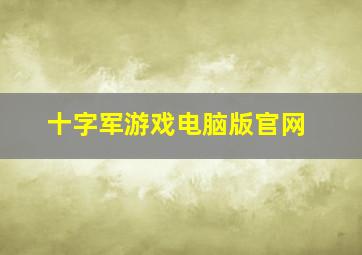 十字军游戏电脑版官网